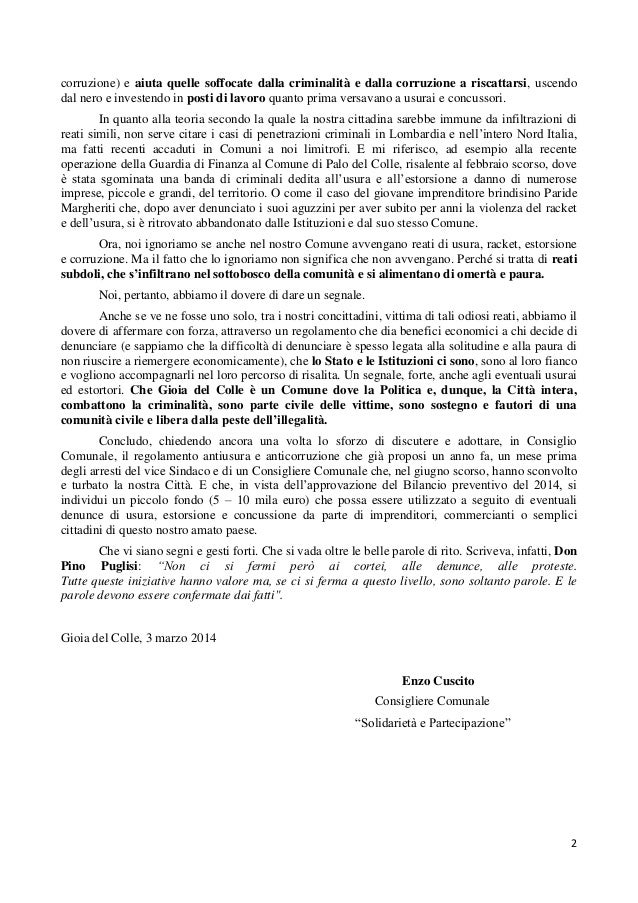 corruzione) e aiuta quelle soffocate dalla criminalità e dalla corruzione a riscattarsi, uscendo dal nero e investendo in posti di lavoro quanto prima versavano a usurai e concussori.

In quanto alla teoria secondo la quale la nostra cittadina sarebbe immune da infiltrazioni di reati simili, non serve citare i casi di penetrazioni criminali in Lombardia e nell'intero Nord Italia, ma fatti recenti accaduti in Comuni a noi limitrofi. E mi riferisco, ad esempio alla recente operazione della Guardia di Finanza al Comune di Palo del Colle, risalente al febbraio scorso, dove è stata sgominata una banda di criminali dedita all'usura e all'estorsione a danno di numerose imprese, piccole e grandi, del territorio. O come il caso del giovane imprenditore brindisino Paride Margheriti che, dopo aver denunciato i suoi aguzzini per aver subito per anni la violenza del racket e dell'usura, si è ritrovato abbandonato dalle Istituzioni e dal suo stesso Comune.

Ora, noi ignoriamo se anche nel nostro Comune avvengano reati di usura, racket, estorsione e corruzione. Ma il fatto che lo ignoriamo non significa che non avvengano. Perché si tratta di reati subdoli, che s'infiltrano nel sottobosco della comunità e si alimentano di omertà e paura.

Noi, pertanto, abbiamo il dovere di dare un segnale.

Anche se ve ne fosse uno solo, tra i nostri concittadini, vittima di tali odiosi reati, abbiamo il dovere di affermare con forza, attraverso un regolamento che dia benefici economici a chi decide di denunciare (e sappiamo che la difficoltà di denunciare è spesso legata alla solitudine e alla paura di non riuscire a riemergere economicamente), che lo Stato e le Istituzioni ci sono, sono al loro fianco e vogliono accompagnarli nel loro percorso di risalita. Un segnale, forte, anche agli eventuali usurai ed estortori. Che Gioia del Colle è un Comune dove la Politica e, dunque, la Città intera, combattono la criminalità, sono parte civile delle vittime, sono sostegno e fautori di una comunità civile e libera dalla peste dell'illegalità.

Concludo, chiedendo ancora una volta lo sforzo di discutere e adottare, in Consiglio Comunale, il regolamento antiusura e anticorruzione che già proposi un anno fa, un mese prima degli arresti del vice Sindaco e di un Consigliere Comunale che, nel giugno scorso, hanno sconvolto e turbato la nostra Città. E che, in vista dell'approvazione del Bilancio preventivo del 2014, si individui un piccolo fondo (5 – 10 mila euro) che possa essere utilizzato a seguito di eventuali denunce di usura, estorsione e concussione da parte di imprenditori, commercianti o semplici cittadini di questo nostro amato paese.

Che vi siano segni e gesti forti. Che si vada oltre le belle parole di rito. Scriveva, infatti, Don Pino Puglisi: "Non ci si fermi però ai cortei, alle denunce, alle proteste. Tutte queste iniziative hanno valore ma, se ci si ferma a questo livello, sono soltanto parole. E le parole devono essere confermate dai fatti".

Gioia del Colle, 3 marzo 2014

Enzo Cuscito
Consigliere Comunale
"Solidarietà e Partecipazione"

2